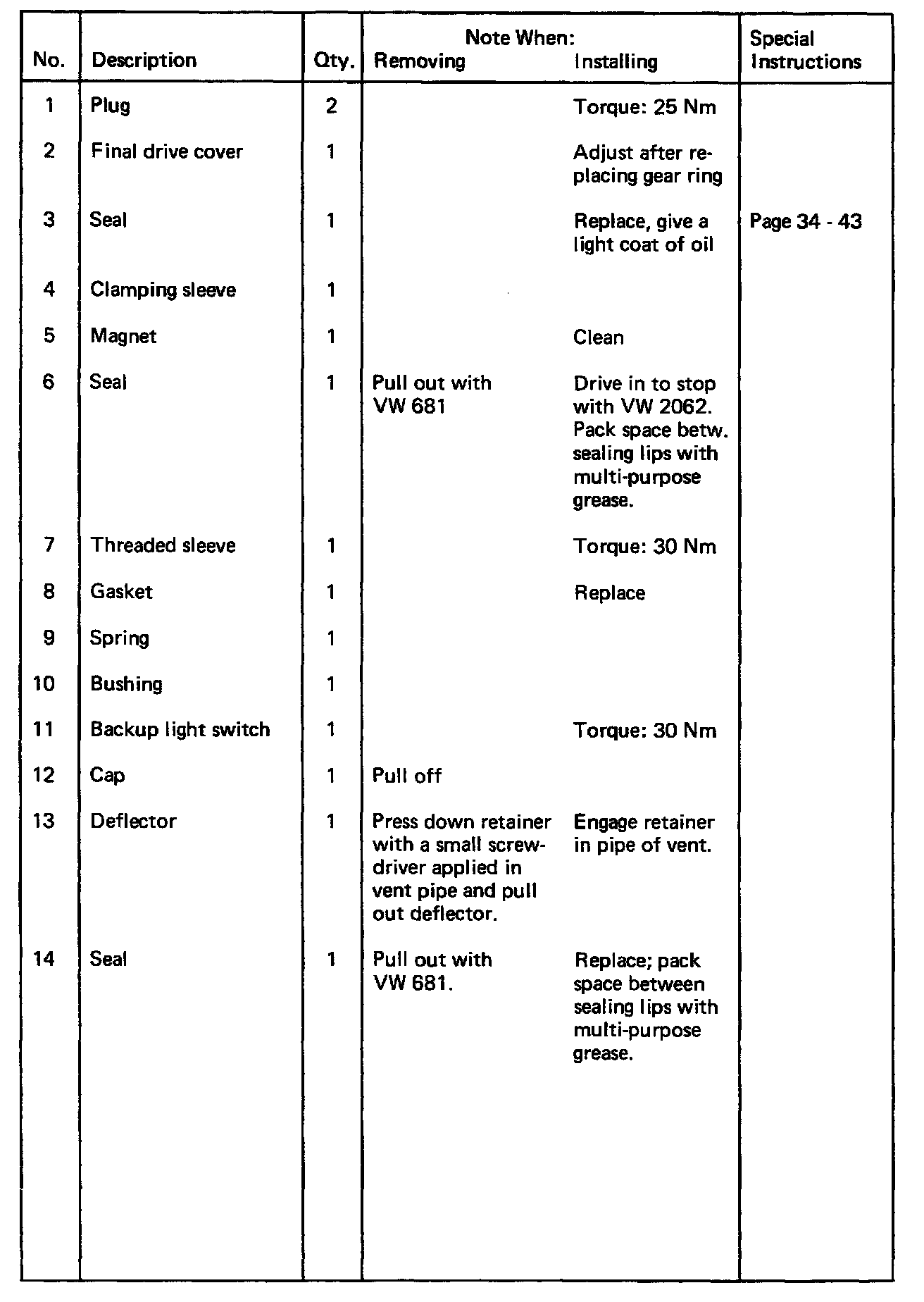 | No. | Description | Qty. | Note When: Removing | Note When: Installing | Special Instructions |
|---|---|---|---|---|---|
| 1 | Plug | 2 | | Torque: 25 Nm | |
| 2 | Final drive cover | 1 | | Adjust after replacing gear ring | |
| 3 | Seal | 1 | | Replace, give a light coat of oil | Page 34 - 43 |
| 4 | Clamping sleeve | 1 | | | |
| 5 | Magnet | 1 | | Clean | |
| 6 | Seal | 1 | Pull out with VW 681 | Drive in to stop with VW 2062. Pack space betw. sealing lips with multi-purpose grease. | |
| 7 | Threaded sleeve | 1 | | Torque: 30 Nm | |
| 8 | Gasket | 1 | | Replace | |
| 9 | Spring | 1 | | | |
| 10 | Bushing | 1 | | | |
| 11 | Backup light switch | 1 | | Torque: 30 Nm | |
| 12 | Cap | 1 | Pull off | | |
| 13 | Deflector | 1 | Press down retainer with a small screwdriver applied in vent pipe and pull out deflector. | Engage retainer in pipe of vent. | |
| 14 | Seal | 1 | Pull out with VW 681. | Replace; pack space between sealing lips with multi-purpose grease. | |